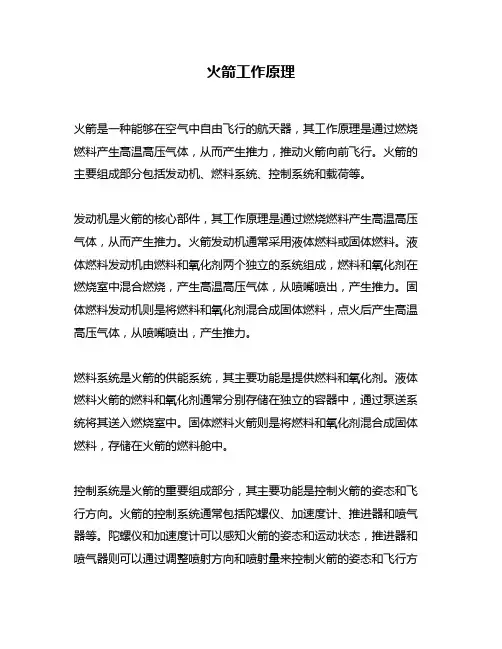 火箭工作原理

火箭是一种能够在空气中自由飞行的航天器，其工作原理是通过燃烧燃料产生高温高压气体，从而产生推力，推动火箭向前飞行。火箭的主要组成部分包括发动机、燃料系统、控制系统和载荷等。

发动机是火箭的核心部件，其工作原理是通过燃烧燃料产生高温高压气体，从而产生推力。火箭发动机通常采用液体燃料或固体燃料。液体燃料发动机由燃料和氧化剂两个独立的系统组成，燃料和氧化剂在燃烧室中混合燃烧，产生高温高压气体，从喷嘴喷出，产生推力。固体燃料发动机则是将燃料和氧化剂混合成固体燃料，点火后产生高温高压气体，从喷嘴喷出，产生推力。

燃料系统是火箭的供能系统，其主要功能是提供燃料和氧化剂。液体燃料火箭的燃料和氧化剂通常分别存储在独立的容器中，通过泵送系统将其送入燃烧室中。固体燃料火箭则是将燃料和氧化剂混合成固体燃料，存储在火箭的燃料舱中。

控制系统是火箭的重要组成部分，其主要功能是控制火箭的姿态和飞行方向。火箭的控制系统通常包括陀螺仪、加速度计、推进器和喷气器等。陀螺仪和加速度计可以感知火箭的姿态和运动状态，推进器和喷气器则可以通过调整喷射方向和喷射量来控制火箭的姿态和飞行方